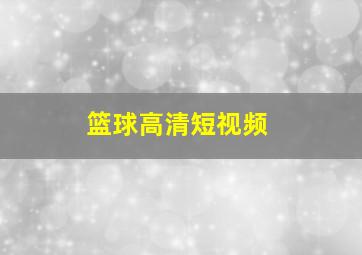 篮球高清短视频